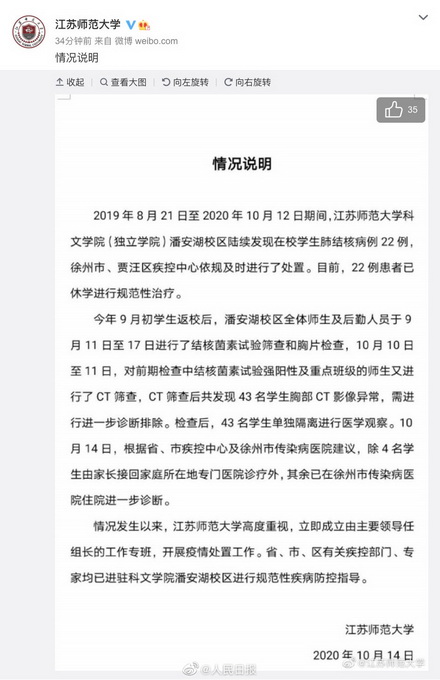 江苏师范大学
34分钟前 来自 微博 weibo.com
情况说明

收起 | 查看大图 | 向左旋转 | 向右旋转

35

情况说明

2019 年 8 月 21 日至 2020 年 10 月 12 日期间，江苏师范大学科文学院（独立学院）潘安湖校区陆续发现在校学生肺结核病例 22 例，徐州市、贾汪区疾控中心依规及时进行了处置。目前，22 例患者已休学进行规范性治疗。

今年 9 月初学生返校后，潘安湖校区全体师生及后勤人员于 9 月 11 日至 17 日进行了结核菌素试验筛查和胸片检查，10 月 10 日至 11 日，对前期检查中结核菌素试验强阳性及重点班级的师生又进行了 CT 筛查，CT 筛查后共发现 43 名学生胸部 CT 影像异常，需进行进一步诊断排除。检查后，43 名学生单独隔离进行医学观察。10 月 14 日，根据省、市疾控中心及徐州市传染病医院建议，除 4 名学生由家长接回家庭所在地专门医院诊疗外，其余已在徐州市传染病医院住院进一步诊断。

情况发生以来，江苏师范大学高度重视，立即成立由主要领导任组长的工作专班，开展疫情处置工作。省、市、区有关疾控部门、专家均已进驻科文学院潘安湖校区进行规范性疾病防控指导。

江苏师范大学
2020 年 10 月 14 日

@人民日报 @江苏师范大学